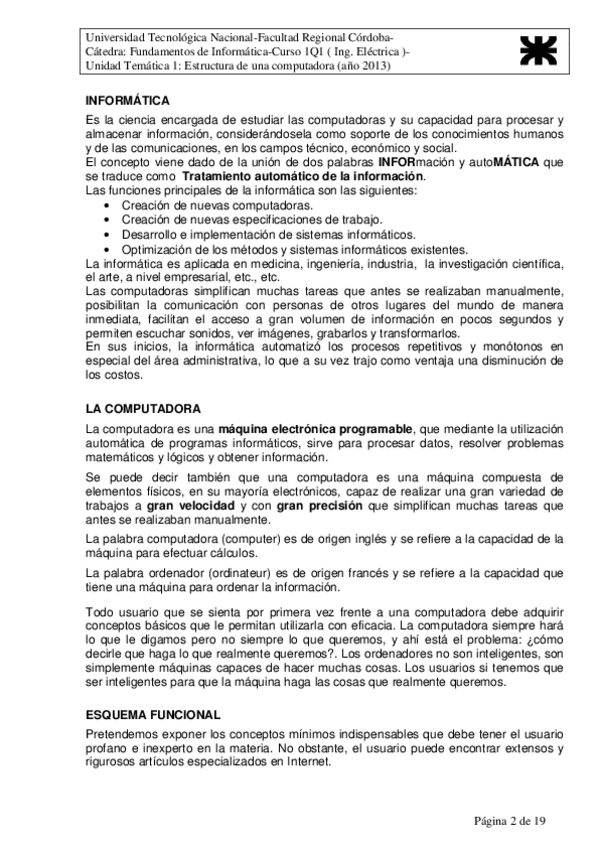 Universidad Tecnológica Nacional-Facultad Regional Córdoba-
Cátedra: Fundamentos de Informática-Curso 1Q1 ( Ing. Eléctrica )-
Unidad Temática 1: Estructura de una computadora (año 2013)

INFORMÁTICA

Es la ciencia encargada de estudiar las computadoras y su capacidad para procesar y almacenar información, considerándosela como soporte de los conocimientos humanos y de las comunicaciones, en los campos técnico, económico y social.
El concepto viene dado de la unión de dos palabras INFORmación y autoMÁTICA que se traduce como Tratamiento automático de la información.
Las funciones principales de la informática son las siguientes:
• Creación de nuevas computadoras.
• Creación de nuevas especificaciones de trabajo.
• Desarrollo e implementación de sistemas informáticos.
• Optimización de los métodos y sistemas informáticos existentes.
La informática es aplicada en medicina, ingeniería, industria, la investigación científica, el arte, a nivel empresarial, etc., etc.
Las computadoras simplifican muchas tareas que antes se realizaban manualmente, posibilitan la comunicación con personas de otros lugares del mundo de manera inmediata, facilitan el acceso a gran volumen de información en pocos segundos y permiten escuchar sonidos, ver imágenes, grabarlos y transformarlos.
En sus inicios, la informática automatizó los procesos repetitivos y monótonos en especial del área administrativa, lo que a su vez trajo como ventaja una disminución de los costos.

LA COMPUTADORA

La computadora es una máquina electrónica programable, que mediante la utilización automática de programas informáticos, sirve para procesar datos, resolver problemas matemáticos y lógicos y obtener información.

Se puede decir también que una computadora es una máquina compuesta de elementos físicos, en su mayoría electrónicos, capaz de realizar una gran variedad de trabajos a gran velocidad y con gran precisión que simplifican muchas tareas que antes se realizaban manualmente.

La palabra computadora (computer) es de origen inglés y se refiere a la capacidad de la máquina para efectuar cálculos.

La palabra ordenador (ordinateur) es de origen francés y se refiere a la capacidad que tiene una máquina para ordenar la información.

Todo usuario que se sienta por primera vez frente a una computadora debe adquirir conceptos básicos que le permitan utilizarla con eficacia. La computadora siempre hará lo que le digamos pero no siempre lo que queremos, y ahí está el problema: ¿cómo decirle que haga lo que realmente queremos?. Los ordenadores no son inteligentes, son simplemente máquinas capaces de hacer muchas cosas. Los usuarios si tenemos que ser inteligentes para que la máquina haga las cosas que realmente queremos.

ESQUEMA FUNCIONAL

Pretendemos exponer los conceptos mínimos indispensables que debe tener el usuario profano e inexperto en la materia. No obstante, el usuario puede encontrar extensos y rigurosos artículos especializados en Internet.

Página 2 de 19